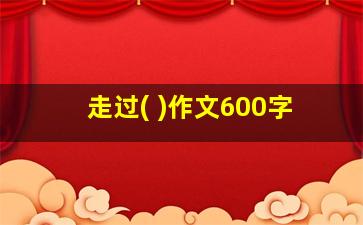 走过( )作文600字